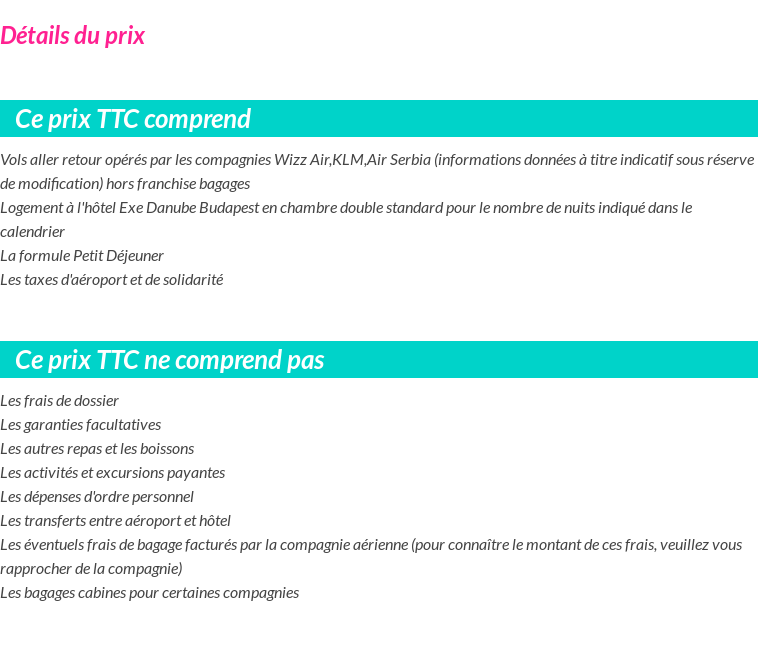 Détails du prix

Ce prix TTC comprend

Vols aller retour opérés par les compagnies Wizz Air,KLM,Air Serbia (informations données à titre indicatif sous réserve de modification) hors franchise bagages
Logement à l'hôtel Exe Danube Budapest en chambre double standard pour le nombre de nuits indiqué dans le calendrier
La formule Petit Déjeuner
Les taxes d'aéroport et de solidarité

Ce prix TTC ne comprend pas

Les frais de dossier
Les garanties facultatives
Les autres repas et les boissons
Les activités et excursions payantes
Les dépenses d'ordre personnel
Les transferts entre aéroport et hôtel
Les éventuels frais de bagage facturés par la compagnie aérienne (pour connaître le montant de ces frais, veuillez vous rapprocher de la compagnie)
Les bagages cabines pour certaines compagnies